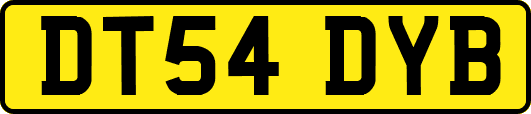 DT54 DYB